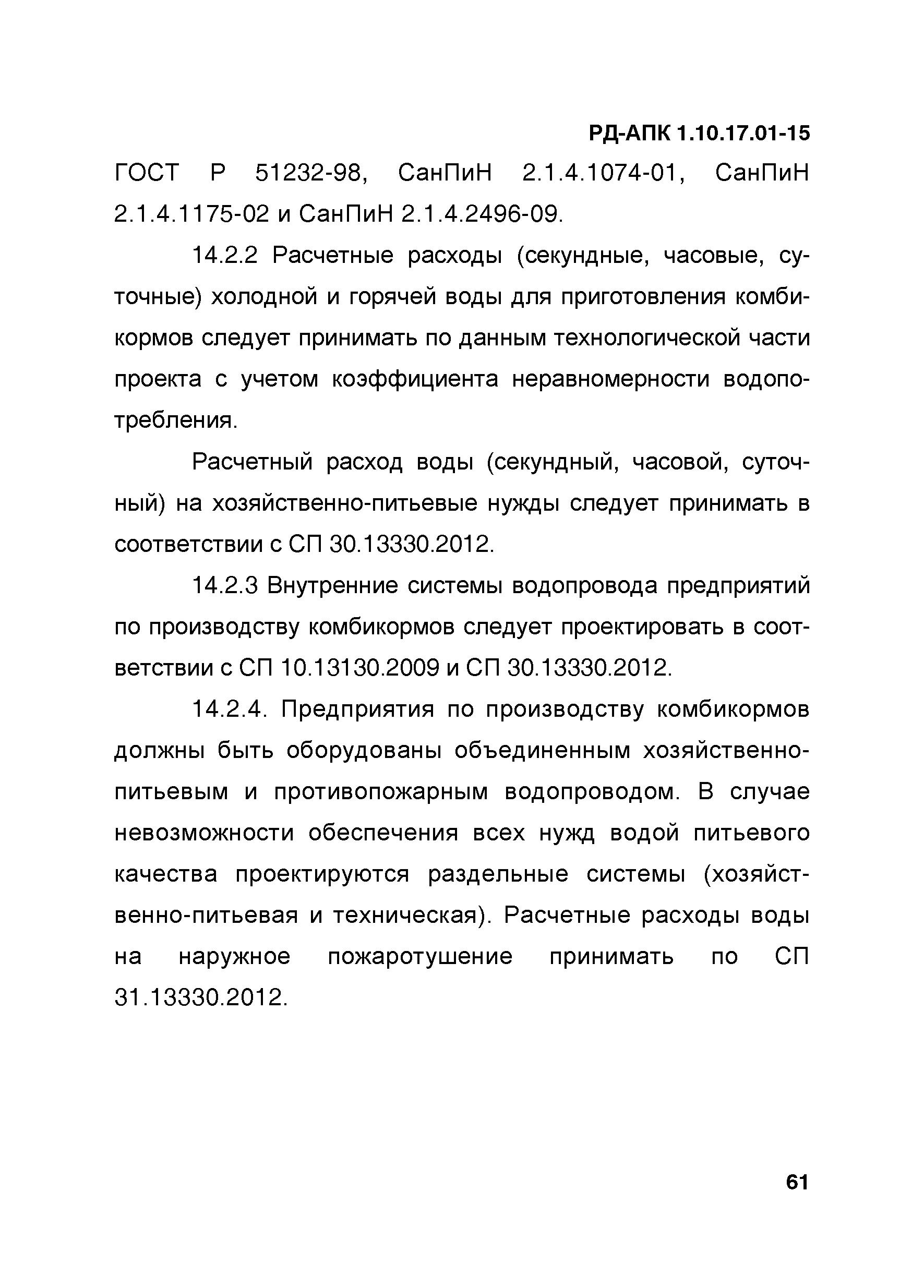 РД-АПК 1.10.17.01-15

ГОСТ Р 51232-98, СанПиН 2.1.4.1074-01, СанПиН 2.1.4.1175-02 и СанПиН 2.1.4.2496-09.

14.2.2 Расчетные расходы (секундные, часовые, суточные) холодной и горячей воды для приготовления комбикормов следует принимать по данным технологической части проекта с учетом коэффициента неравномерности водопотребления.

Расчетный расход воды (секундный, часовой, суточный) на хозяйственно-питьевые нужды следует принимать в соответствии с СП 30.13330.2012.

14.2.3 Внутренние системы водопровода предприятий по производству комбикормов следует проектировать в соответствии с СП 10.13130.2009 и СП 30.13330.2012.

14.2.4. Предприятия по производству комбикормов должны быть оборудованы объединенным хозяйственно-питьевым и противопожарным водопроводом. В случае невозможности обеспечения всех нужд водой питьевого качества проектируются раздельные системы (хозяйственно-питьевая и техническая). Расчетные расходы воды на наружное пожаротушение принимать по СП 31.13330.2012.

61